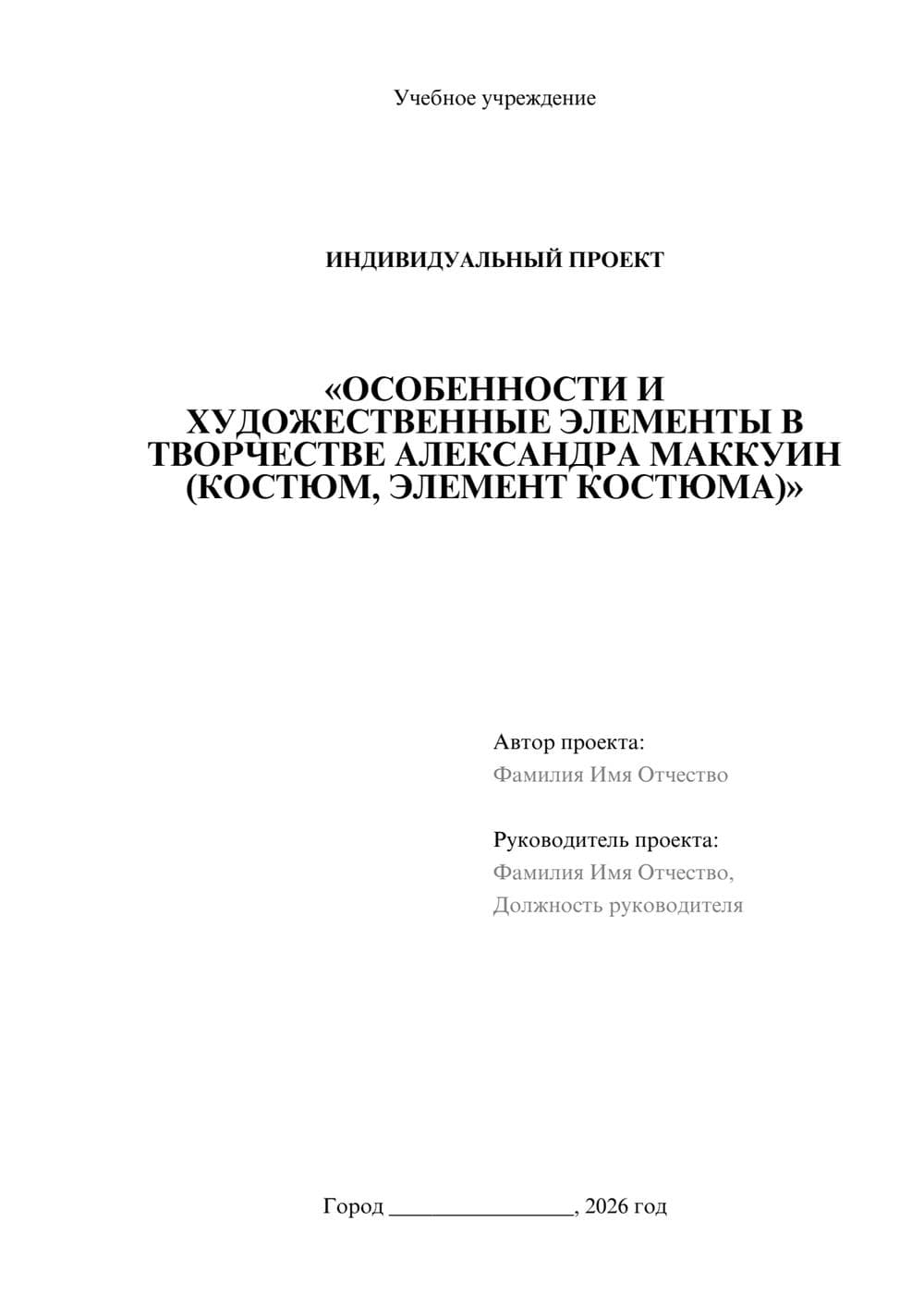 Учебное учреждение

ИНДИВИДУАЛЬНЫЙ ПРОЕКТ

«ОСОБЕННОСТИ И ХУДОЖЕСТВЕННЫЕ ЭЛЕМЕНТЫ В ТВОРЧЕСТВЕ АЛЕКСАНДРА МАККУИН (КОСТЮМ, ЭЛЕМЕНТ КОСТЮМА)»

Автор проекта:
Фамилия Имя Отчество

Руководитель проекта:
Фамилия Имя Отчество,
Должность руководителя

Город ________________, 2026 год